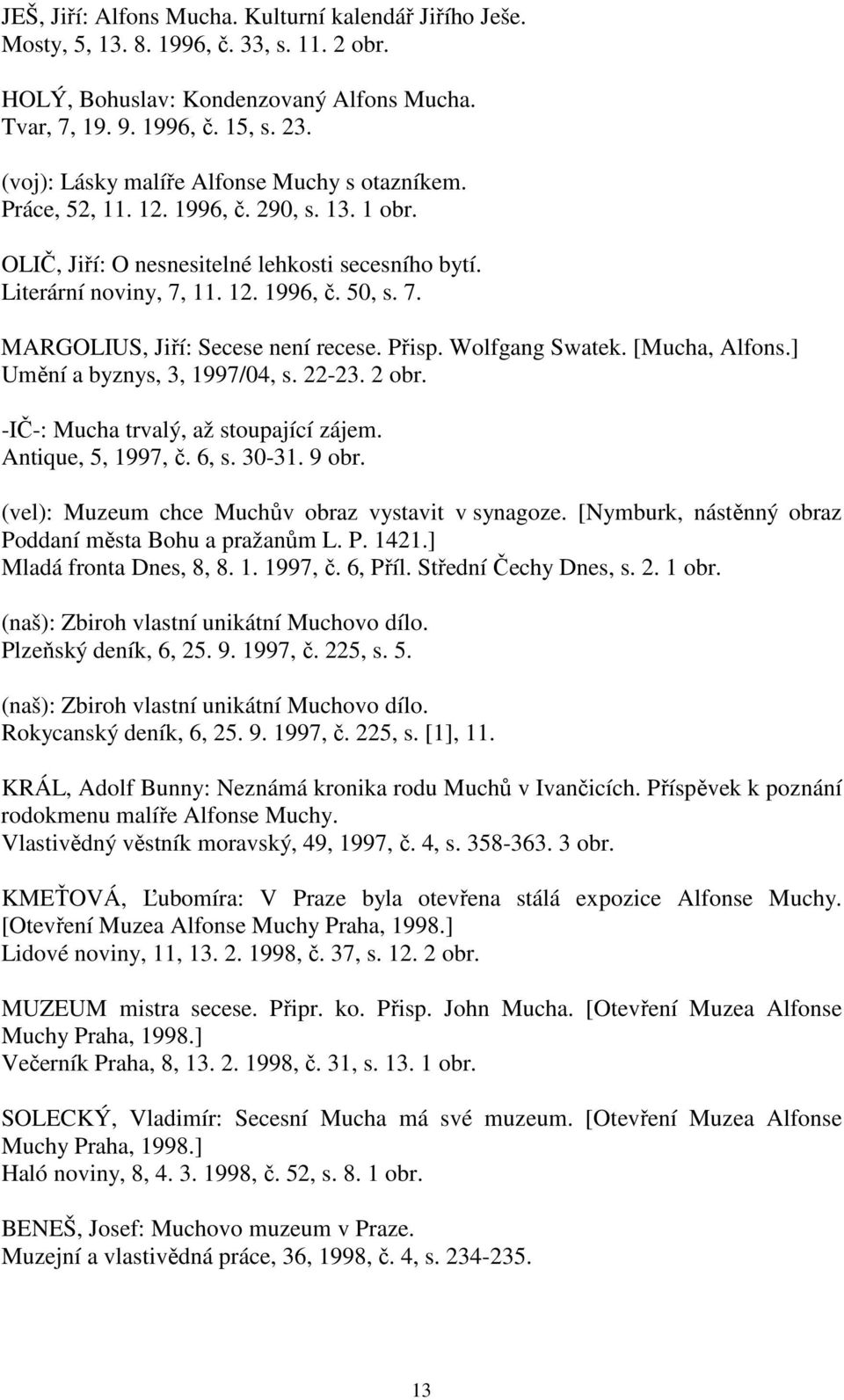 JEŠ, Jiří: Alfons Mucha. Kulturní kalendář Jiřího Ješe.
Mosty, 5, 13. 8. 1996, č. 33, s. 11. 2 obr.

HOLÝ, Bohuslav: Kondenzovaný Alfons Mucha.
Tvar, 7, 19. 9. 1996, č. 15, s. 23.

(voj): Lásky malíře Alfonse Muchy s otazníkem.
Práce, 52, 11. 12. 1996, č. 290, s. 13. 1 obr.

OLIČ, Jiří: O nesnesitelné lehkosti secesního bytí.
Literární noviny, 7, 11. 12. 1996, č. 50, s. 7.

MARGOLIUS, Jiří: Secese není recese. Přisp. Wolfgang Swatek. [Mucha, Alfons.]
Umění a byznys, 3, 1997/04, s. 22-23. 2 obr.

-IČ-: Mucha trvalý, až stoupající zájem.
Antique, 5, 1997, č. 6, s. 30-31. 9 obr.

(vel): Muzeum chce Muchův obraz vystavit v synagoze. [Nymburk, nástěnný obraz Poddaní města Bohu a pražanům L. P. 1421.]
Mladá fronta Dnes, 8, 8. 1. 1997, č. 6, Příl. Střední Čechy Dnes, s. 2. 1 obr.

(naš): Zbiroh vlastní unikátní Muchovo dílo.
Plzeňský deník, 6, 25. 9. 1997, č. 225, s. 5.

(naš): Zbiroh vlastní unikátní Muchovo dílo.
Rokycanský deník, 6, 25. 9. 1997, č. 225, s. [1], 11.

KRÁL, Adolf Bunny: Neznámá kronika rodu Muchů v Ivančicích. Příspěvek k poznání rodokmenu malíře Alfonse Muchy.
Vlastivědný věstník moravský, 49, 1997, č. 4, s. 358-363. 3 obr.

KMEŤOVÁ, Ľubomíra: V Praze byla otevřena stálá expozice Alfonse Muchy. [Otevření Muzea Alfonse Muchy Praha, 1998.]
Lidové noviny, 11, 13. 2. 1998, č. 37, s. 12. 2 obr.

MUZEUM mistra secese. Připr. ko. Přisp. John Mucha. [Otevření Muzea Alfonse Muchy Praha, 1998.]
Večerník Praha, 8, 13. 2. 1998, č. 31, s. 13. 1 obr.

SOLECKÝ, Vladimír: Secesní Mucha má své muzeum. [Otevření Muzea Alfonse Muchy Praha, 1998.]
Haló noviny, 8, 4. 3. 1998, č. 52, s. 8. 1 obr.

BENEŠ, Josef: Muchovo muzeum v Praze.
Muzejní a vlastivědná práce, 36, 1998, č. 4, s. 234-235.

13